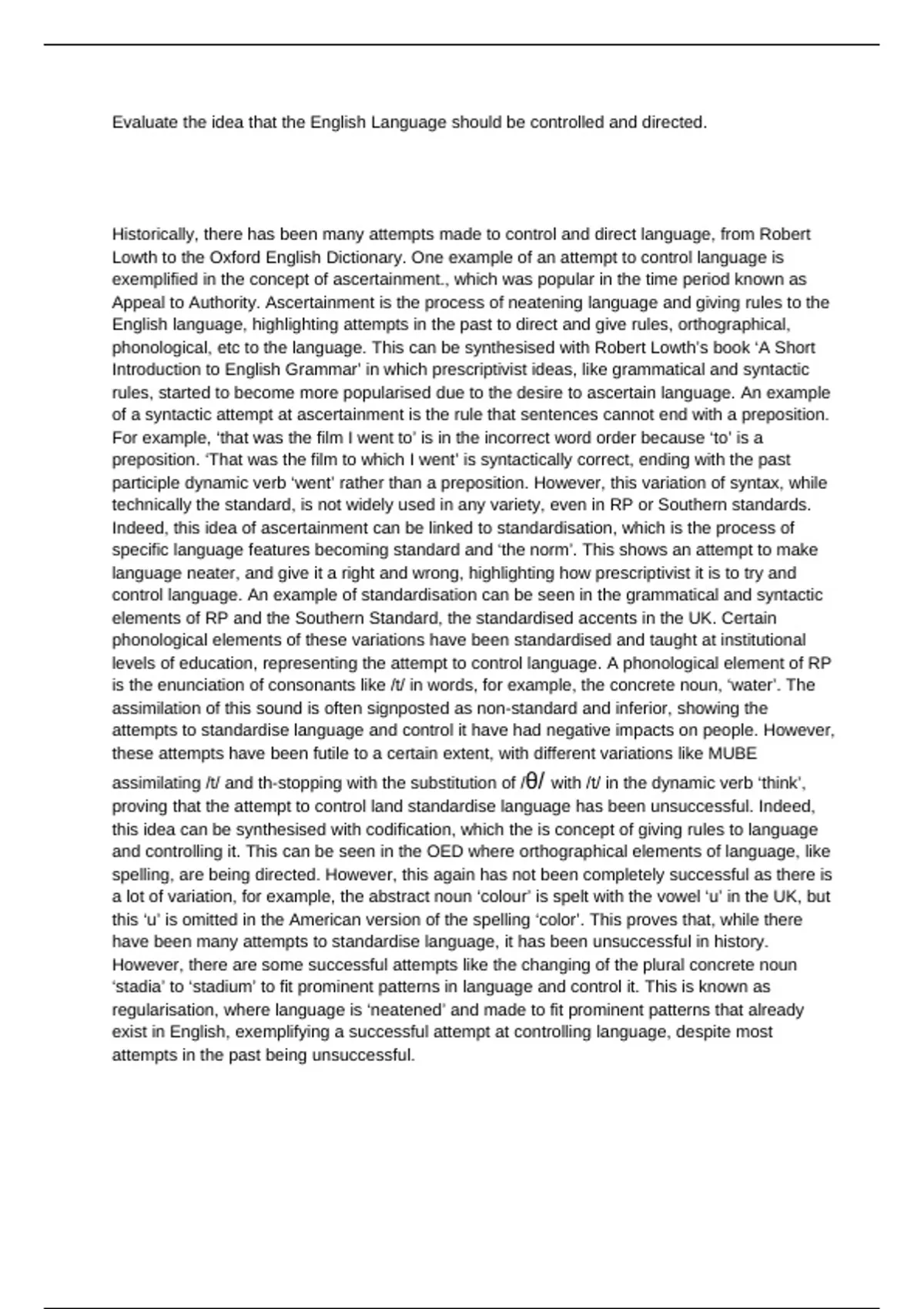 Evaluate the idea that the English Language should be controlled and directed.

Historically, there has been many attempts made to control and direct language, from Robert Lowth to the Oxford English Dictionary. One example of an attempt to control language is exemplified in the concept of ascertainment., which was popular in the time period known as Appeal to Authority. Ascertainment is the process of neatening language and giving rules to the English language, highlighting attempts in the past to direct and give rules, orthographical, phonological, etc to the language. This can be synthesised with Robert Lowth's book 'A Short Introduction to English Grammar' in which prescriptivist ideas, like grammatical and syntactic rules, started to become more popularised due to the desire to ascertain language. An example of a syntactic attempt at ascertainment is the rule that sentences cannot end with a preposition. For example, 'that was the film I went to' is in the incorrect word order because 'to' is a preposition. 'That was the film to which I went' is syntactically correct, ending with the past participle dynamic verb 'went' rather than a preposition. However, this variation of syntax, while technically the standard, is not widely used in any variety, even in RP or Southern standards. Indeed, this idea of ascertainment can be linked to standardisation, which is the process of specific language features becoming standard and 'the norm'. This shows an attempt to make language neater, and give it a right and wrong, highlighting how prescriptivist it is to try and control language. An example of standardisation can be seen in the grammatical and syntactic elements of RP and the Southern Standard, the standardised accents in the UK. Certain phonological elements of these variations have been standardised and taught at institutional levels of education, representing the attempt to control language. A phonological element of RP is the enunciation of consonants like /t/ in words, for example, the concrete noun, 'water'. The assimilation of this sound is often signposted as non-standard and inferior, showing the attempts to standardise language and control it have had negative impacts on people. However, these attempts have been futile to a certain extent, with different variations like MUBE assimilating /t/ and th-stopping with the substitution of /θ/ with /t/ in the dynamic verb 'think', proving that the attempt to control land standardise language has been unsuccessful. Indeed, this idea can be synthesised with codification, which the is concept of giving rules to language and controlling it. This can be seen in the OED where orthographical elements of language, like spelling, are being directed. However, this again has not been completely successful as there is a lot of variation, for example, the abstract noun 'colour' is spelt with the vowel 'u' in the UK, but this 'u' is omitted in the American version of the spelling 'color'. This proves that, while there have been many attempts to standardise language, it has been unsuccessful in history. However, there are some successful attempts like the changing of the plural concrete noun 'stadia' to 'stadium' to fit prominent patterns in language and control it. This is known as regularisation, where language is 'neatened' and made to fit prominent patterns that already exist in English, exemplifying a successful attempt at controlling language, despite most attempts in the past being unsuccessful.